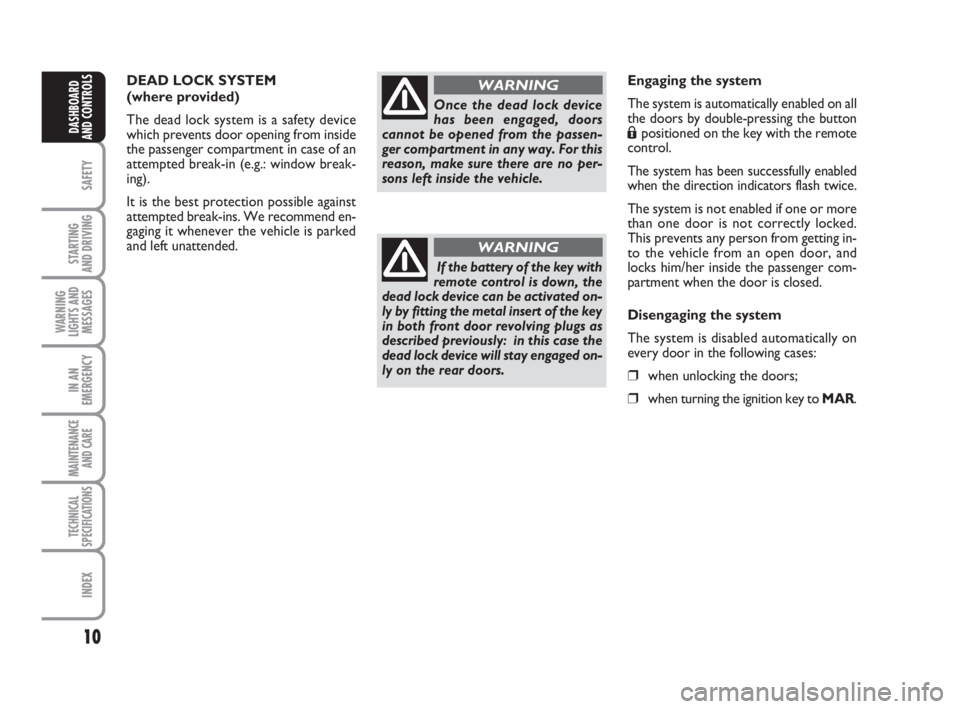 DASHBOARD AND CONTROLS

SAFETY

STARTING AND DRIVING

WARNING LIGHTS AND MESSAGES

IN AN EMERGENCY

MAINTENANCE AND CARE

TECHNICAL SPECIFICATIONS

INDEX

10

DEAD LOCK SYSTEM
(where provided)

The dead lock system is a safety device which prevents door opening from inside the passenger compartment in case of an attempted break-in (e.g.: window breaking).

It is the best protection possible against attempted break-ins. We recommend engaging it whenever the vehicle is parked and left unattended.

WARNING

Once the dead lock device has been engaged, doors cannot be opened from the passenger compartment in any way. For this reason, make sure there are no persons left inside the vehicle.

WARNING

If the battery of the key with remote control is down, the dead lock device can be activated only by fitting the metal insert of the key in both front door revolving plugs as described previously: in this case the dead lock device will stay engaged only on the rear doors.

Engaging the system

The system is automatically enabled on all the doors by double-pressing the button positioned on the key with the remote control.

The system has been successfully enabled when the direction indicators flash twice.

The system is not enabled if one or more than one door is not correctly locked. This prevents any person from getting into the vehicle from an open door, and locks him/her inside the passenger compartment when the door is closed.

Disengaging the system

The system is disabled automatically on every door in the following cases:

❒ when unlocking the doors;

❒ when turning the ignition key to MAR.

carmanualsonline.info